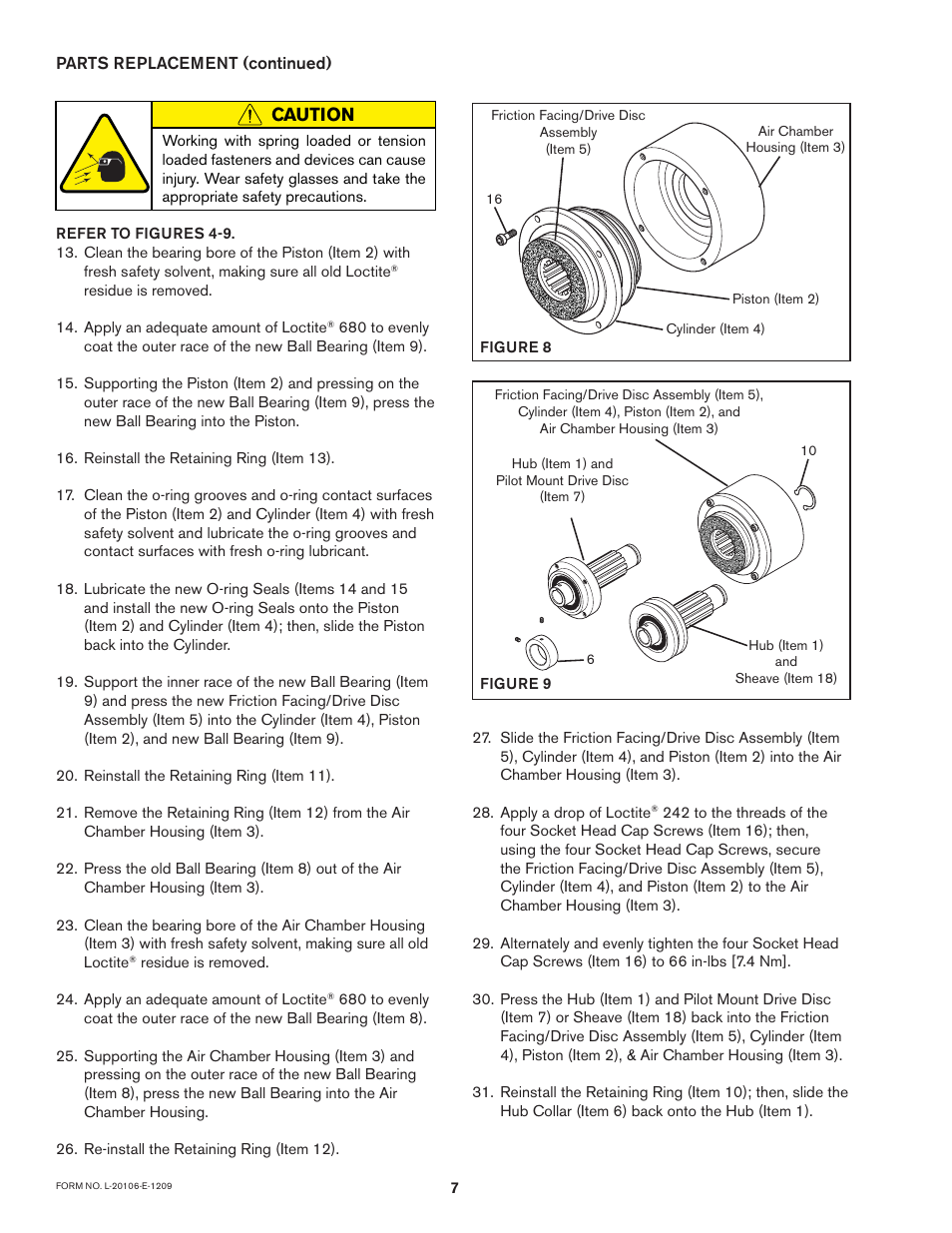 PARTS REPLACEMENT (continued)

CAUTION

Working with spring loaded or tension loaded fasteners and devices can cause injury. Wear safety glasses and take the appropriate safety precautions.

REFER TO FIGURES 4-9.

13. Clean the bearing bore of the Piston (Item 2) with fresh safety solvent, making sure all old Loctite® residue is removed.

14. Apply an adequate amount of Loctite® 680 to evenly coat the outer race of the new Ball Bearing (Item 9).

15. Supporting the Piston (Item 2) and pressing on the outer race of the new Ball Bearing (Item 9), press the new Ball Bearing into the Piston.

16. Reinstall the Retaining Ring (Item 13).

17. Clean the o-ring grooves and o-ring contact surfaces of the Piston (Item 2) and Cylinder (Item 4) with fresh safety solvent and lubricate the o-ring grooves and contact surfaces with fresh o-ring lubricant.

18. Lubricate the new O-ring Seals (Items 14 and 15 and install the new O-ring Seals onto the Piston (Item 2) and Cylinder (Item 4); then, slide the Piston back into the Cylinder.

19. Support the inner race of the new Ball Bearing (Item 9) and press the new Friction Facing/Drive Disc Assembly (Item 5) into the Cylinder (Item 4), Piston (Item 2), and new Ball Bearing (Item 9).

20. Reinstall the Retaining Ring (Item 11).

21. Remove the Retaining Ring (Item 12) from the Air Chamber Housing (Item 3).

22. Press the old Ball Bearing (Item 8) out of the Air Chamber Housing (Item 3).

23. Clean the bearing bore of the Air Chamber Housing (Item 3) with fresh safety solvent, making sure all old Loctite® residue is removed.

24. Apply an adequate amount of Loctite® 680 to evenly coat the outer race of the new Ball Bearing (Item 8).

25. Supporting the Air Chamber Housing (Item 3) and pressing on the outer race of the new Ball Bearing (Item 8), press the new Ball Bearing into the Air Chamber Housing.

26. Re-install the Retaining Ring (Item 12).

Friction Facing/Drive Disc Assembly (Item 5)
Air Chamber Housing (Item 3)
16
Piston (Item 2)
Cylinder (Item 4)
FIGURE 8

Friction Facing/Drive Disc Assembly (Item 5), Cylinder (Item 4), Piston (Item 2), and Air Chamber Housing (Item 3)
10
Hub (Item 1) and Pilot Mount Drive Disc (Item 7)
6
Hub (Item 1) and Sheave (Item 18)
FIGURE 9

27. Slide the Friction Facing/Drive Disc Assembly (Item 5), Cylinder (Item 4), and Piston (Item 2) into the Air Chamber Housing (Item 3).

28. Apply a drop of Loctite® 242 to the threads of the four Socket Head Cap Screws (Item 16); then, using the four Socket Head Cap Screws, secure the Friction Facing/Drive Disc Assembly (Item 5), Cylinder (Item 4), and Piston (Item 2) to the Air Chamber Housing (Item 3).

29. Alternately and evenly tighten the four Socket Head Cap Screws (Item 16) to 66 in-lbs [7.4 Nm].

30. Press the Hub (Item 1) and Pilot Mount Drive Disc (Item 7) or Sheave (Item 18) back into the Friction Facing/Drive Disc Assembly (Item 5), Cylinder (Item 4), Piston (Item 2), & Air Chamber Housing (Item 3).

31. Reinstall the Retaining Ring (Item 10); then, slide the Hub Collar (Item 6) back onto the Hub (Item 1).

FORM NO. L-20106-E-1209

7